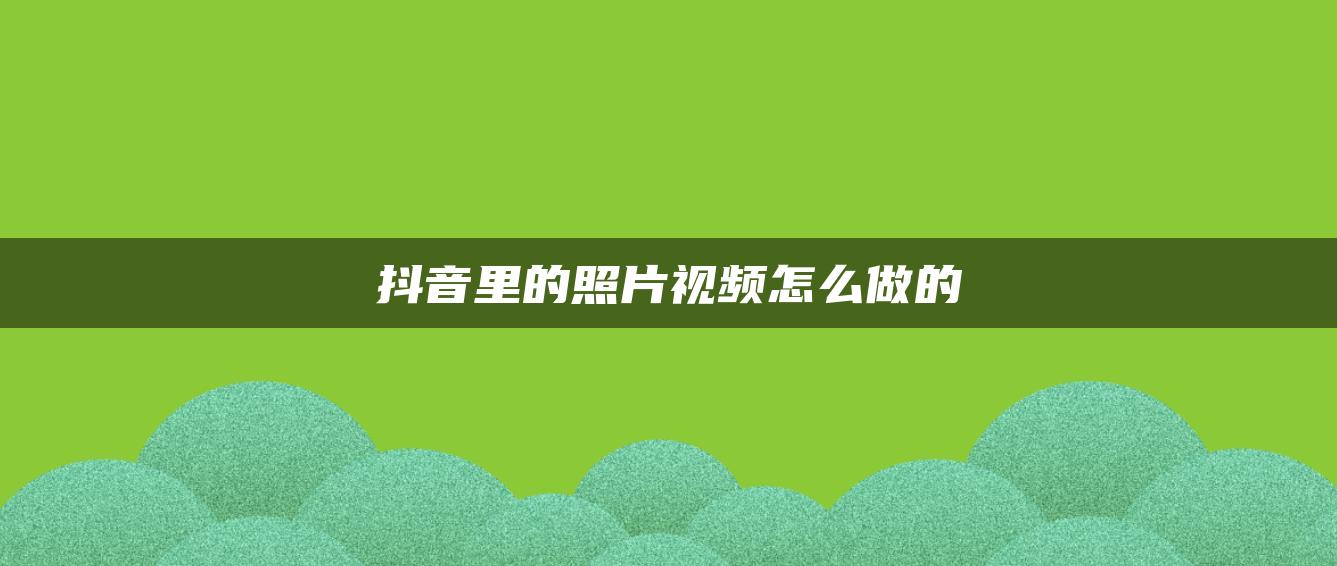 抖音里的照片视频怎么做的